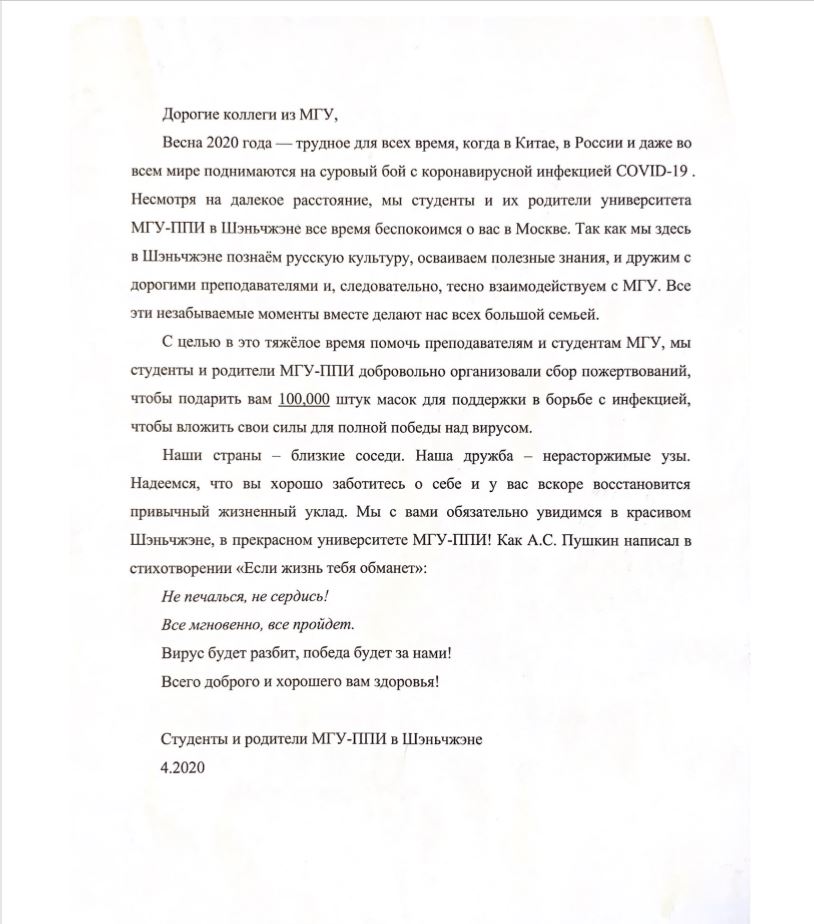 Дорогие коллеги из МГУ,

Весна 2020 года — трудное для всех время, когда в Китае, в России и даже во всем мире поднимаются на суровый бой с коронавирусной инфекцией COVID-19 . Несмотря на далекое расстояние, мы студенты и их родители университета МГУ-ППИ в Шэньчжэне все время беспокоимся о вас в Москве. Так как мы здесь в Шэньчжэне познаём русскую культуру, осваиваем полезные знания, и дружим с дорогими преподавателями и, следовательно, тесно взаимодействуем с МГУ. Все эти незабываемые моменты вместе делают нас всех большой семьей.

С целью в это тяжёлое время помочь преподавателям и студентам МГУ, мы студенты и родители МГУ-ППИ добровольно организовали сбор пожертвований, чтобы подарить вам 100,000 штук масок для поддержки в борьбе с инфекцией, чтобы вложить свои силы для полной победы над вирусом.

Наши страны – близкие соседи. Наша дружба – нерасторжимые узы. Надеемся, что вы хорошо заботитесь о себе и у вас вскоре восстановится привычный жизненный уклад. Мы с вами обязательно увидимся в красивом Шэньчжэне, в прекрасном университете МГУ-ППИ! Как А.С. Пушкин написал в стихотворении «Если жизнь тебя обманет»:

Не печалься, не сердись!
Все мгновенно, все пройдет.
Вирус будет разбит, победа будет за нами!
Всего доброго и хорошего вам здоровья!

Студенты и родители МГУ-ППИ в Шэньчжэне
4.2020